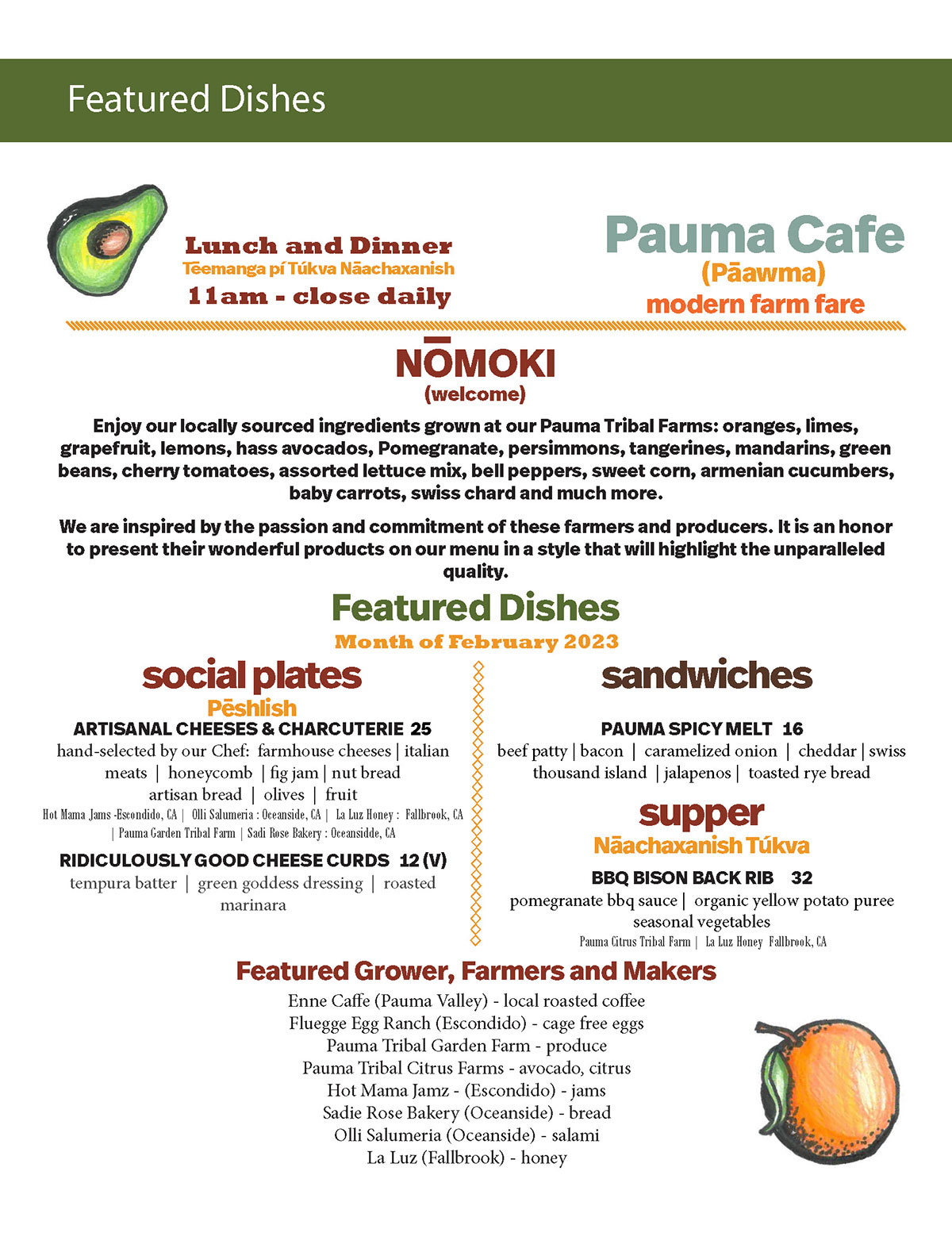 Featured Dishes

Lunch and Dinner
Tēemanga pí Túkva Nāachaxanish
11am - close daily

Pauma Cafe
(Pāawma)
modern farm fare

NŌMOKI
(welcome)

Enjoy our locally sourced ingredients grown at our Pauma Tribal Farms: oranges, limes, grapefruit, lemons, hass avocados, Pomegranate, persimmons, tangerines, mandarins, green beans, cherry tomatoes, assorted lettuce mix, bell peppers, sweet corn, armenian cucumbers, baby carrots, swiss chard and much more.

We are inspired by the passion and commitment of these farmers and producers. It is an honor to present their wonderful products on our menu in a style that will highlight the unparalleled quality.

Featured Dishes
Month of February 2023

social plates
Pēshlish

ARTISANAL CHEESES & CHARCUTERIE 25
hand-selected by our Chef: farmhouse cheeses | italian meats | honeycomb | fig jam | nut bread artisan bread | olives | fruit
Hot Mama Jams -Escondido, CA | Olli Salumeria : Oceanside, CA | La Luz Honey : Fallbrook, CA | Pauma Garden Tribal Farm | Sadi Rose Bakery : Oceansidde, CA

RIDICULOUSLY GOOD CHEESE CURDS 12 (V)
tempura batter | green goddess dressing | roasted marinara

sandwiches

PAUMA SPICY MELT 16
beef patty | bacon | caramelized onion | cheddar | swiss thousand island | jalapenos | toasted rye bread

supper
Nāachaxanish Túkva

BBQ BISON BACK RIB 32
pomegranate bbq sauce | organic yellow potato puree seasonal vegetables
Pauma Citrus Tribal Farm | La Luz Honey Fallbrook, CA

Featured Grower, Farmers and Makers
Enne Caffe (Pauma Valley) - local roasted coffee
Fluegge Egg Ranch (Escondido) - cage free eggs
Pauma Tribal Garden Farm - produce
Pauma Tribal Citrus Farms - avocado, citrus
Hot Mama Jamz - (Escondido) - jams
Sadie Rose Bakery (Oceanside) - bread
Olli Salumeria (Oceanside) - salami
La Luz (Fallbrook) - honey